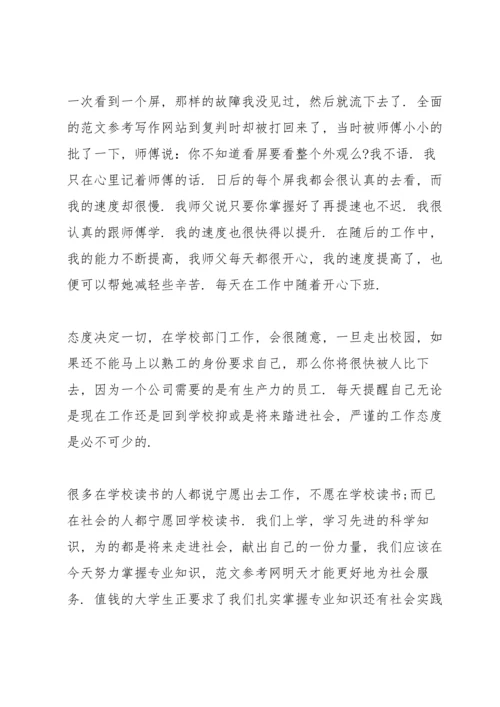 一次看到一个屏，那样的故障我没见过，然后就流下去了．全面的范文参考写作网站到复判时却被打回来了，当时被师傅小小的批了一下，师傅说：你不知道看屏要看整个外观么?我不语．我只在心里记着师傅的话．日后的每个屏我都会很认真的去看，而我的速度却很慢．我师父说只要你掌握好了再提速也不迟．我很认真的跟师傅学．我的速度也很快得以提升．在随后的工作中，我的能力不断提高，我师父每天都很开心，我的速度提高了，也便可以帮她减轻些辛苦．每天在工作中随着开心下班．

态度决定一切，在学校部门工作，会很随意，一旦走出校园，如果还不能马上以熟工的身份要求自己，那么你将很快被人比下去，因为一个公司需要的是有生产力的员工．每天提醒自己无论是现在工作还是回到学校抑或是将来踏进社会，严谨的工作态度是必不可少的．

很多在学校读书的人都说宁愿出去工作，不愿在学校读书;而已在社会的人都宁愿回学校读书．我们上学，学习先进的科学知识，为的都是将来走进社会，献出自己的一份力量，我们应该在今天努力掌握专业知识，范文参考网明天才能更好地为社会服务．值钱的大学生正要求了我们扎实掌握专业知识还有社会实践